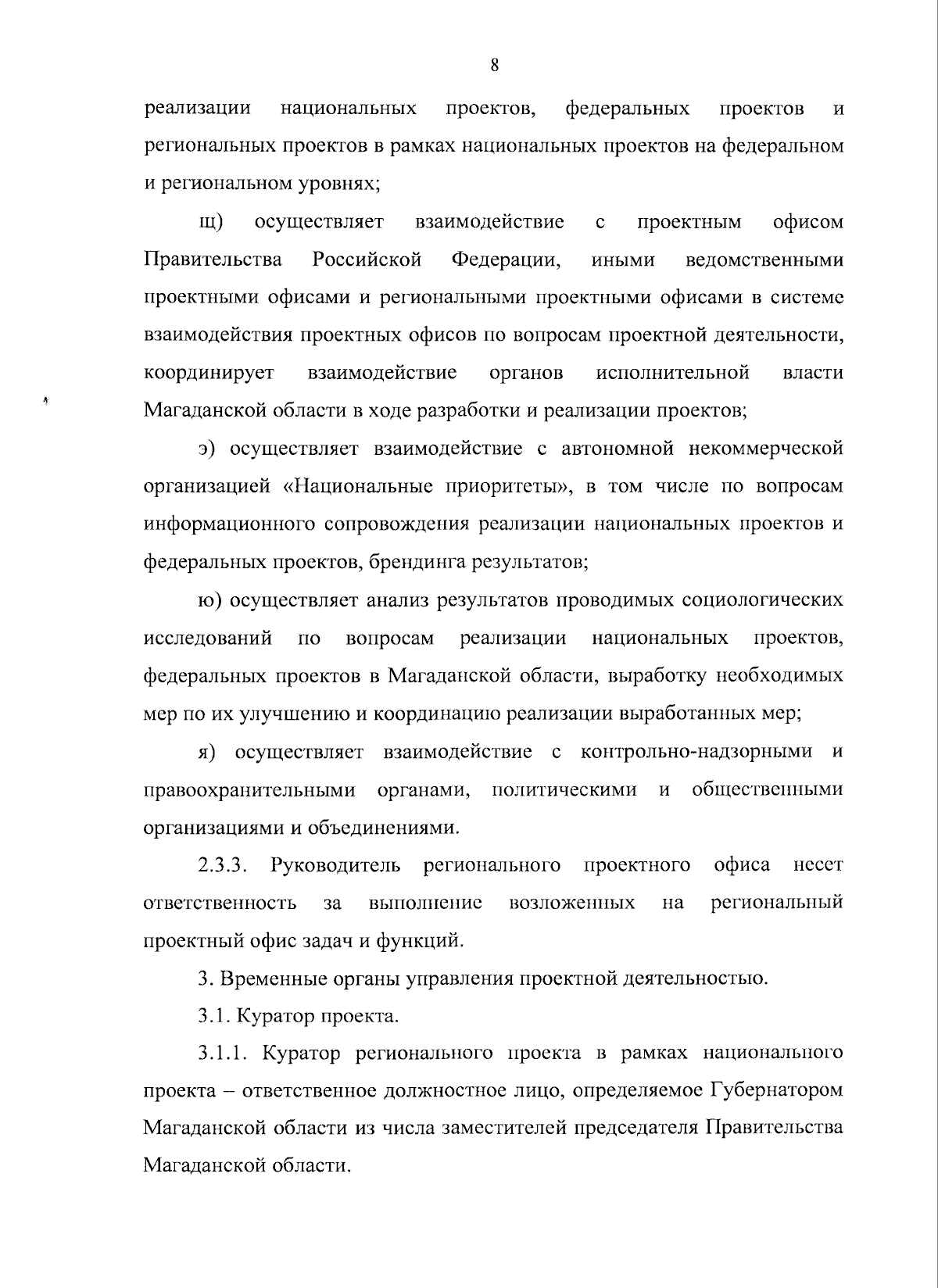 8

реализации национальных проектов, федеральных проектов и региональных проектов в рамках национальных проектов на федеральном и региональном уровнях;

щ) осуществляет взаимодействие с проектным офисом Правительства Российской Федерации, иными ведомственными проектными офисами и региональными проектными офисами в системе взаимодействия проектных офисов по вопросам проектной деятельности, координирует взаимодействие органов исполнительной власти Магаданской области в ходе разработки и реализации проектов;

э) осуществляет взаимодействие с автономной некоммерческой организацией «Национальные приоритеты», в том числе по вопросам информационного сопровождения реализации национальных проектов и федеральных проектов, брендинга результатов;

ю) осуществляет анализ результатов проводимых социологических исследований по вопросам реализации национальных проектов, федеральных проектов в Магаданской области, выработку необходимых мер по их улучшению и координацию реализации выработанных мер;

я) осуществляет взаимодействие с контрольно-надзорными и правоохранительными органами, политическими и общественными организациями и объединениями.

2.3.3. Руководитель регионального проектного офиса несет ответственность за выполнение возложенных на региональный проектный офис задач и функций.

3. Временные органы управления проектной деятельностью.

3.1. Куратор проекта.

3.1.1. Куратор регионального проекта в рамках национального проекта – ответственное должностное лицо, определяемое Губернатором Магаданской области из числа заместителей председателя Правительства Магаданской области.